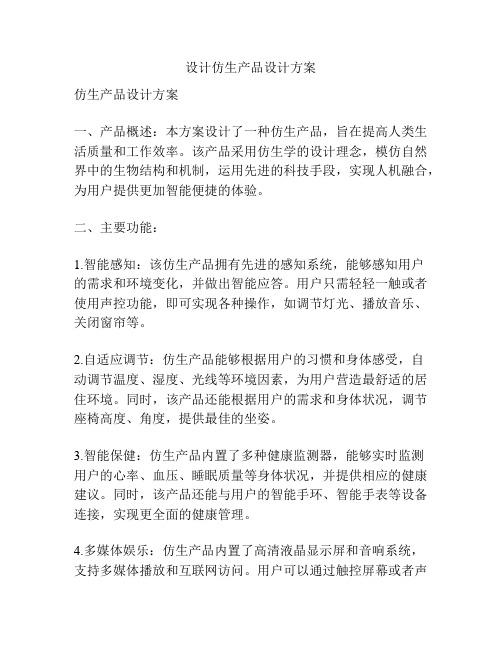 设计仿生产品设计方案

仿生产品设计方案

一、产品概述：本方案设计了一种仿生产品，旨在提高人类生活质量和工作效率。该产品采用仿生学的设计理念，模仿自然界中的生物结构和机制，运用先进的科技手段，实现人机融合，为用户提供更加智能便捷的体验。

二、主要功能：

1.智能感知：该仿生产品拥有先进的感知系统，能够感知用户的需求和环境变化，并做出智能应答。用户只需轻轻一触或者使用声控功能，即可实现各种操作，如调节灯光、播放音乐、关闭窗帘等。

2.自适应调节：仿生产品能够根据用户的习惯和身体感受，自动调节温度、湿度、光线等环境因素，为用户营造最舒适的居住环境。同时，该产品还能根据用户的需求和身体状况，调节座椅高度、角度，提供最佳的坐姿。

3.智能保健：仿生产品内置了多种健康监测器，能够实时监测用户的心率、血压、睡眠质量等身体状况，并提供相应的健康建议。同时，该产品还能与用户的智能手环、智能手表等设备连接，实现更全面的健康管理。

4.多媒体娱乐：仿生产品内置了高清液晶显示屏和音响系统，支持多媒体播放和互联网访问。用户可以通过触控屏幕或者声